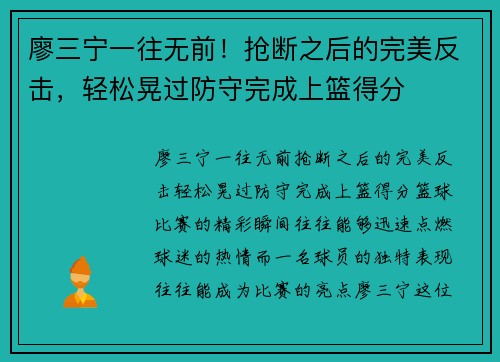 廖三宁一往无前！抢断之后的完美反击，轻松晃过防守完成上篮得分

廖三宁一往无前抢断之后的完美反击轻松晃过防守完成上篮得分篮球比赛的精彩瞬间往往能够迅速点燃球迷的热情而一名球员的独特表现往往能成为比赛的亮点廖三宁这位